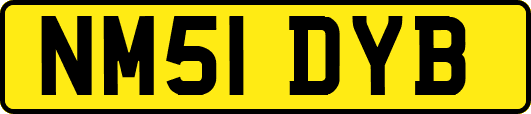 NM51 DYB